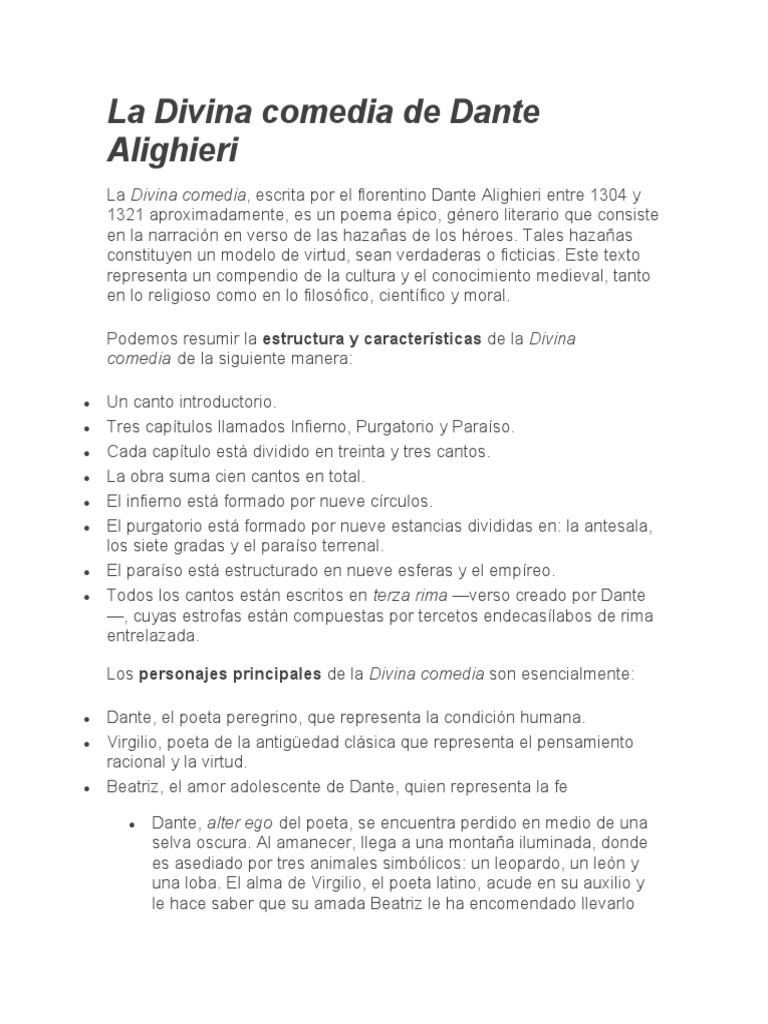 La Divina comedia de Dante Alighieri

La Divina comedia, escrita por el florentino Dante Alighieri entre 1304 y 1321 aproximadamente, es un poema épico, género literario que consiste en la narración en verso de las hazañas de los héroes. Tales hazañas constituyen un modelo de virtud, sean verdaderas o ficticias. Este texto representa un compendio de la cultura y el conocimiento medieval, tanto en lo religioso como en lo filosófico, científico y moral.

Podemos resumir la estructura y características de la Divina comedia de la siguiente manera:

• Un canto introductorio.
• Tres capítulos llamados Infierno, Purgatorio y Paraíso.
• Cada capítulo está dividido en treinta y tres cantos.
• La obra suma cien cantos en total.
• El infierno está formado por nueve círculos.
• El purgatorio está formado por nueve estancias divididas en: la antesala, los siete gradas y el paraíso terrenal.
• El paraíso está estructurado en nueve esferas y el empíreo.
• Todos los cantos están escritos en terza rima —verso creado por Dante —, cuyas estrofas están compuestas por tercetos endecasílabos de rima entrelazada.

Los personajes principales de la Divina comedia son esencialmente:

• Dante, el poeta peregrino, que representa la condición humana.
• Virgilio, poeta de la antigüedad clásica que representa el pensamiento racional y la virtud.
• Beatriz, el amor adolescente de Dante, quien representa la fe

• Dante, alter ego del poeta, se encuentra perdido en medio de una selva oscura. Al amanecer, llega a una montaña iluminada, donde es asediado por tres animales simbólicos: un leopardo, un león y una loba. El alma de Virgilio, el poeta latino, acude en su auxilio y le hace saber que su amada Beatriz le ha encomendado llevarlo